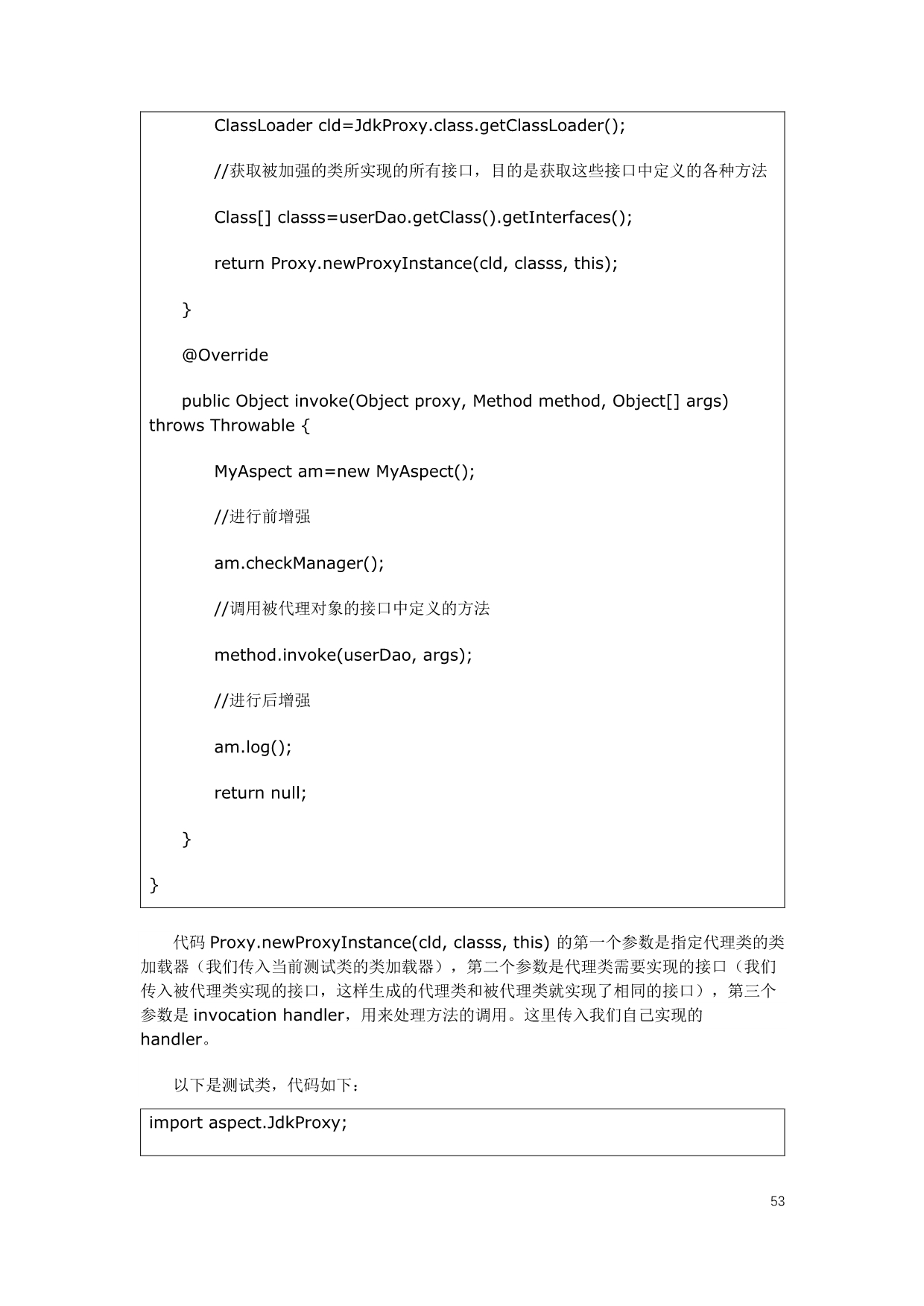 ClassLoader cld=JdkProxy.class.getClassLoader();

//获取被加强的类所实现的所有接口，目的是获取这些接口中定义的各种方法

Class[] classs=userDao.getClass().getInterfaces();

return Proxy.newProxyInstance(cld, classs, this);

}

@Override

public Object invoke(Object proxy, Method method, Object[] args) throws Throwable {

MyAspect am=new MyAspect();

//进行前增强

am.checkManager();

//调用被代理对象的接口中定义的方法

method.invoke(userDao, args);

//进行后增强

am.log();

return null;

}

}

代码Proxy.newProxyInstance(cld, classs, this)的第一个参数是指定代理类的类加载器（我们传入当前测试类的类加载器），第二个参数是代理类需要实现的接口（我们传入被代理类实现的接口，这样生成的代理类和被代理类就实现了相同的接口），第三个参数是invocation handler，用来处理方法的调用。这里传入我们自己实现的handler。

以下是测试类，代码如下：

import aspect.JdkProxy;

53